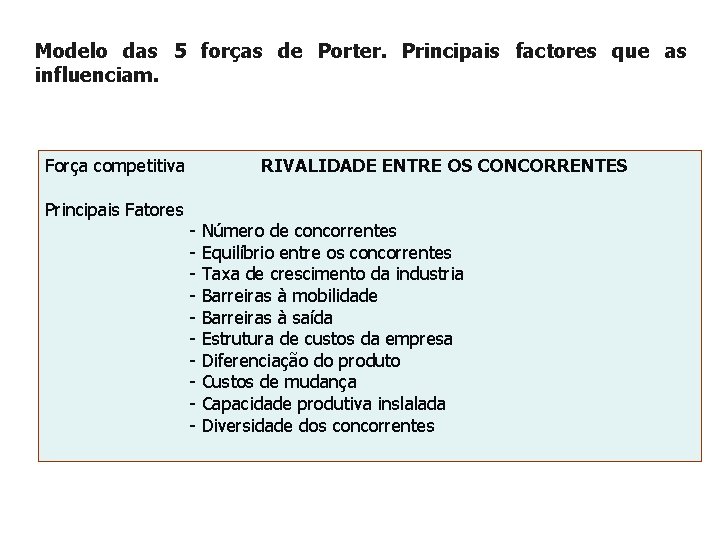 Modelo das 5 forças de Porter. Principais factores que as influenciam.

Força competitiva RIVALIDADE ENTRE OS CONCORRENTES

Principais Fatores
- Número de concorrentes
- Equilíbrio entre os concorrentes
- Taxa de crescimento da industria
- Barreiras à mobilidade
- Barreiras à saída
- Estrutura de custos da empresa
- Diferenciação do produto
- Custos de mudança
- Capacidade produtiva inslalada
- Diversidade dos concorrentes